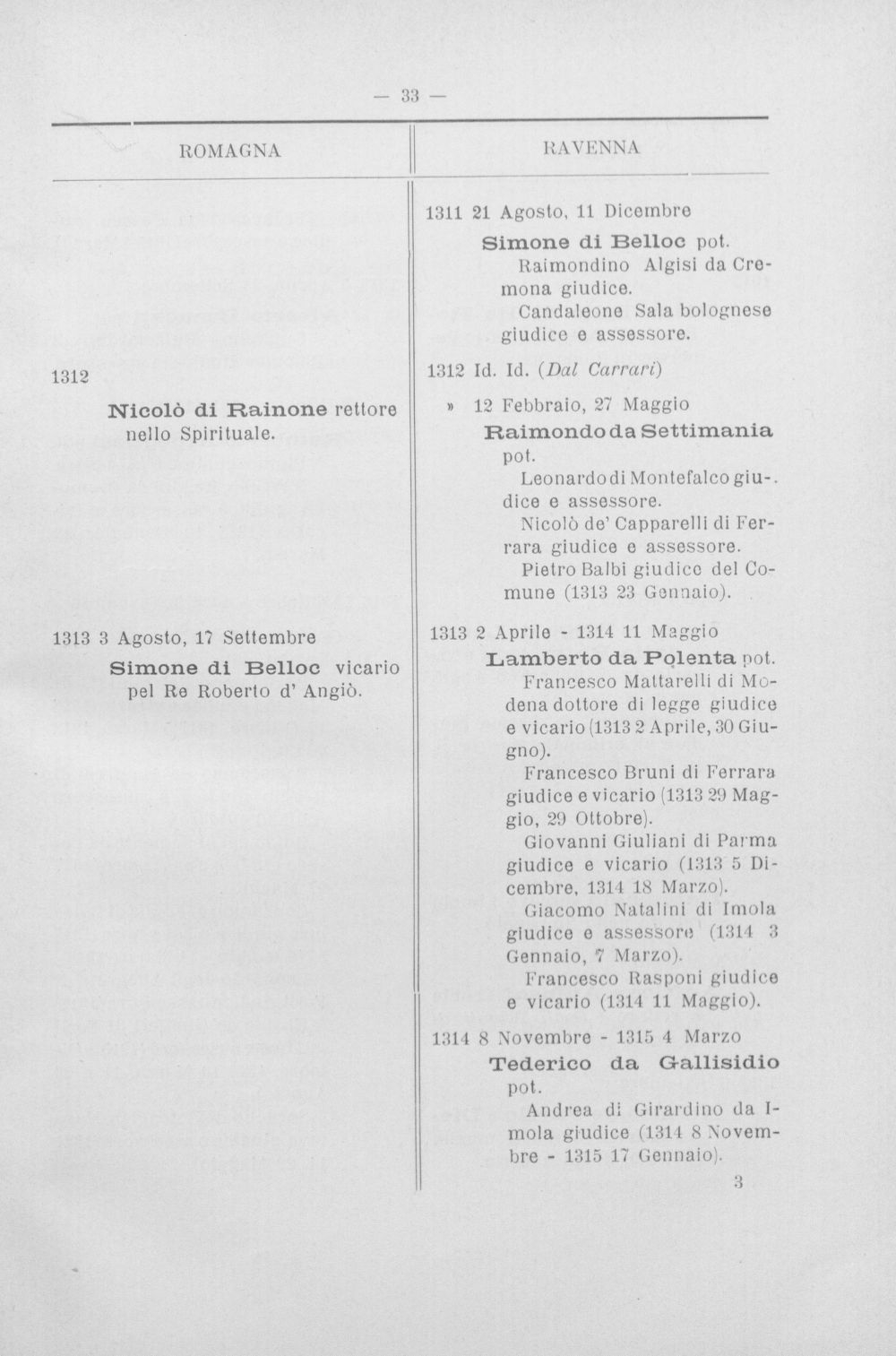 — 33 —

ROMAGNA

1312

Nicolò di Rainone rettore nello Spirituale.

1313 3 Agosto, 17 Settembre

Simone di Belloc vicario pel Re Roberto d' Angiò.

RAVENNA

1311 21 Agosto, 11 Dicembre

Simone di Belloc pot.

Raimondino Algisi da Cremona giudice.

Candaleone Sala bolognese giudice e assessore.

1312 Id. Id. (Dal Carrari)

» 12 Febbraio, 27 Maggio

Raimondo da Settimania pot.

Leonardo di Montefalco giudice e assessore.

Nicolò de' Capparelli di Ferrara giudice e assessore.

Pietro Balbi giudice del Comune (1313 23 Gennaio).

1313 2 Aprile - 1314 11 Maggio

Lamberto da Polenta pot.

Francesco Mattarelli di Modena dottore di legge giudice e vicario (1313 2 Aprile, 30 Giugno).

Francesco Bruni di Ferrara giudice e vicario (1313 29 Maggio, 29 Ottobre).

Giovanni Giuliani di Parma giudice e vicario (1313 5 Dicembre, 1314 18 Marzo).

Giacomo Natalini di Imola giudice e assessore (1314 3 Gennaio, 7 Marzo).

Francesco Rasponi giudice e vicario (1314 11 Maggio).

1314 8 Novembre - 1315 4 Marzo

Tederico da Gallisidio pot.

Andrea di Girardino da Imola giudice (1314 8 Novembre - 1315 17 Gennaio).

3